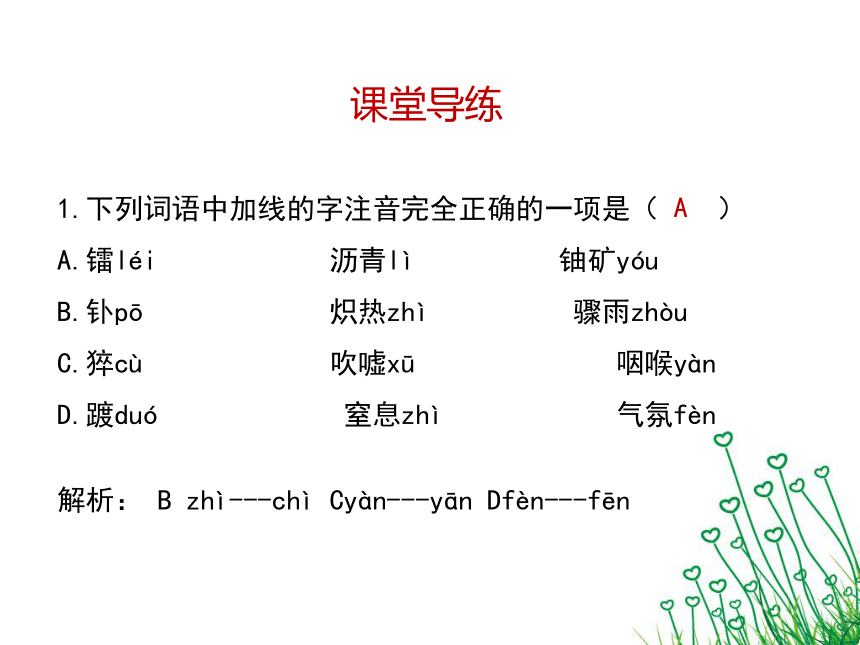 课堂导练

1.下列词语中加线的字注音完全正确的一项是（ A ）

A.镭léi 沥青lì 铀矿yóu

B.钋pō 炽热zhì 骤雨zhòu

C.猝cù 吹嘘xū 咽喉yàn

D.踱duó 窒息zhì 气氛fèn

解析： B zhì---chì Cyàn---yān Dfèn---fēn